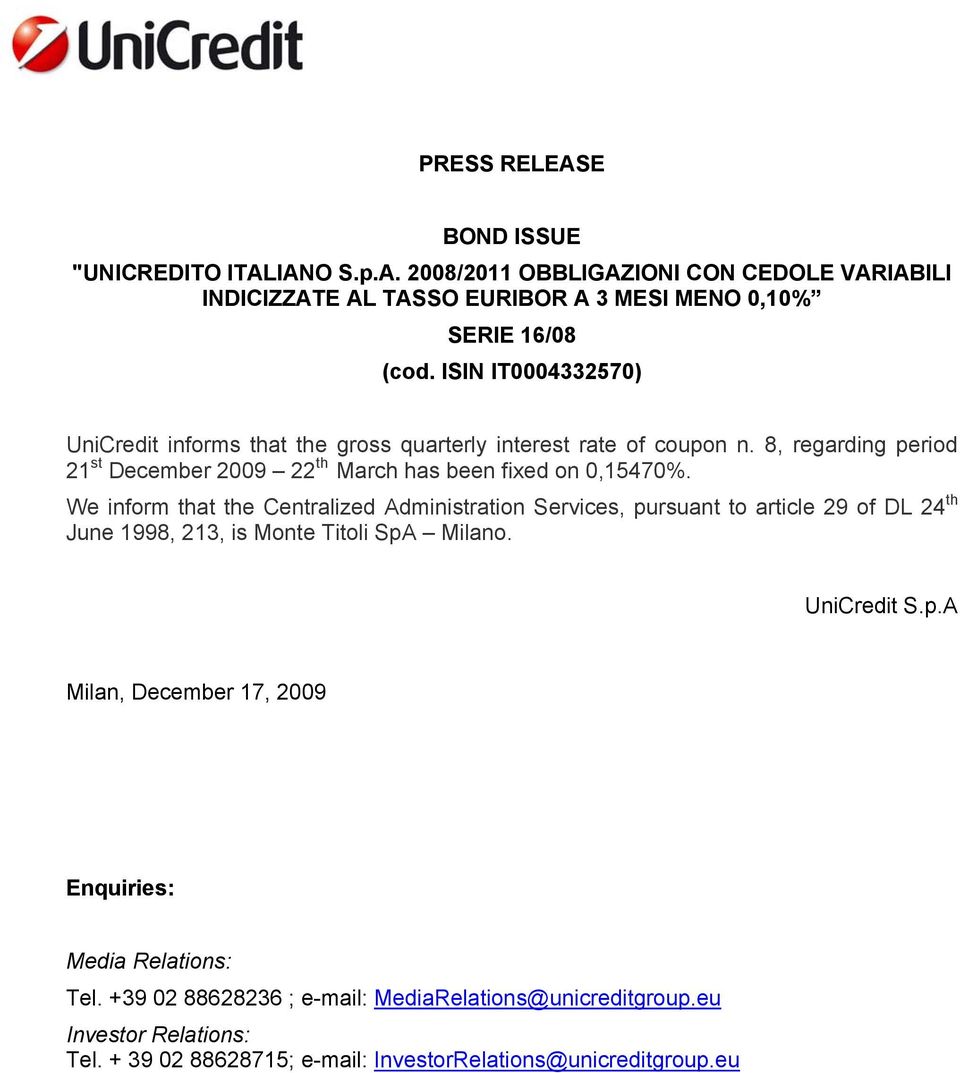 UniCredit

PRESS RELEASE

BOND ISSUE

"UNICREDITO ITALIANO S.p.A. 2008/2011 OBBLIGAZIONI CON CEDOLE VARIABILI INDICIZZATE AL TASSO EURIBOR A 3 MESI MENO 0,10%”

SERIE 16/08

(cod. ISIN IT0004332570)

UniCredit informs that the gross quarterly interest rate of coupon n. 8, regarding period 21$^{st}$ December 2009 – 22$^{th}$ March has been fixed on 0,15470%.

We inform that the Centralized Administration Services, pursuant to article 29 of DL 24$^{th}$ June 1998, 213, is Monte Titoli SpA – Milano.

UniCredit S.p.A

Milan, December 17, 2009

Enquiries:

Media Relations:

Tel. +39 02 88628236 ; e-mail: MediaRelations@unicreditgroup.eu

Investor Relations:

Tel. + 39 02 88628715; e-mail: InvestorRelations@unicreditgroup.eu